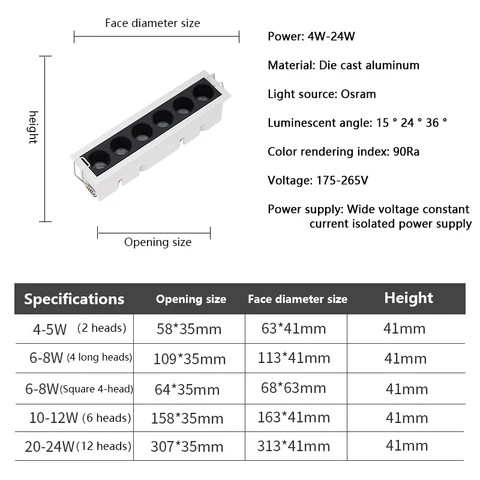 Face diameter size

height

Opening size

Power: 4W-24W

Material: Die cast aluminum

Light source: Osram

Luminescent angle: 15 ° 24 ° 36 °

Color rendering index: 90Ra

Voltage: 175-265V

Power supply: Wide voltage constant current isolated power supply

| Specifications | Opening size | Face diameter size | Height |
|---|---|---|---|
| 4-5W (2 heads) | 58*35mm | 63*41mm | 41mm |
| 6-8W (4 long heads) | 109*35mm | 113*41mm | 41mm |
| 6-8W(Square 4-head) | 64*35mm | 68*63mm | 41mm |
| 10-12W (6 heads) | 158*35mm | 163*41mm | 41mm |
| 20-24W(12 heads) | 307*35mm | 313*41mm | 41mm |